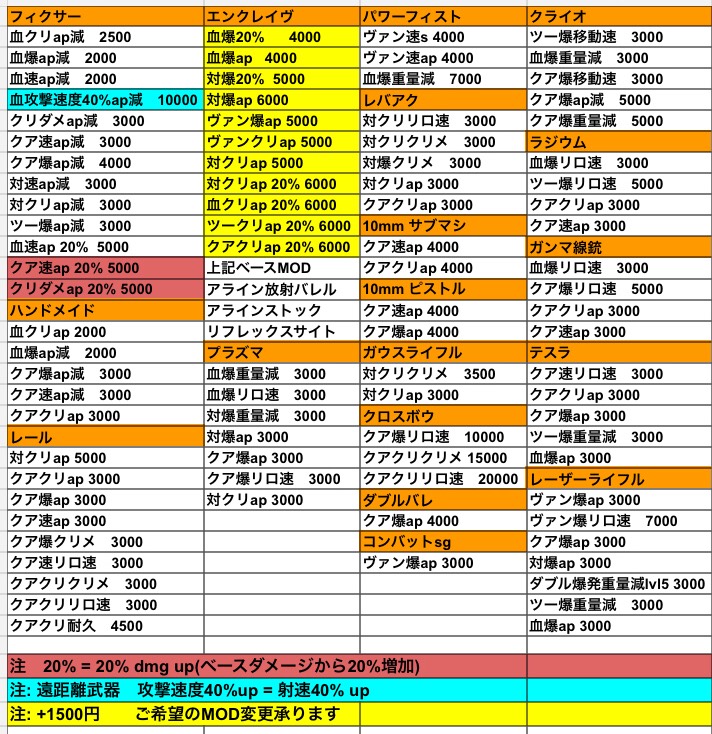 | フィクサー | エンクレイヴ | パワーフィスト | クライオ |
|---|---|---|---|
| 血クリap減　2500 | 血爆20%　　4000 | ヴァン速s 4000 | ツー爆移動速　3000 |
| 血爆ap減　2000 | 血爆ap　4000 | ヴァン速ap 4000 | 血爆重量減　3000 |
| 血速ap減　2000 | 対爆20%　5000 | 血爆重量減　7000 | クア爆移動速　3000 |
| 血攻撃速度40%ap減　10000 | 対爆ap 6000 | レバアク | クア爆ap減　5000 |
| クリダメap減　3000 | ヴァン爆ap 5000 | 対クリリロ速　3000 | クア爆重量減　5000 |
| クア速ap減　3000 | ヴァンクリap 5000 | 対クリクリメ　3000 | ラジウム |
| クア爆ap減　4000 | 対クリap 5000 | 対爆クリメ　3000 | 血爆リロ速　3000 |
| 対速ap減　3000 | 対クリap 20% 6000 | 対クリap 3000 | ツー爆リロ速　5000 |
| 対クリap減　3000 | 血クリap 20% 6000 | クアクリap 3000 | クアクリap 3000 |
| ツー爆ap減　3000 | ツークリap 20% 6000 | 10mm サブマシ | クア速ap 3000 |
| 血速ap 20%　5000 | クアクリap 20% 6000 | クア速ap 4000 | ガンマ線銃 |
| クア速ap 20% 5000 | 上記ベースMOD | クアクリap 4000 | 血爆リロ速　3000 |
| クリダメap 20% 5000 | アライン放射バレル | 10mm ピストル | クア爆リロ速　5000 |
| ハンドメイド | アラインストック | クア速ap 4000 | クアクリap 3000 |
| 血クリap 2000 | リフレックスサイト | クア爆ap 4000 | クア速ap 3000 |
| 血爆ap減　2000 | プラズマ | ガウスライフル | テスラ |
| クア爆ap減　3000 | 血爆重量減　3000 | 対クリクリメ　3500 | クア速リロ速　3000 |
| クア速ap減　3000 | 血爆リロ速　3000 | 対クリap 3000 | クアクリap 3000 |
| クアクリap 3000 | 対爆重量減　3000 | クロスボウ | クア爆ap 3000 |
| レール | 対爆ap 3000 | クア爆リロ速　10000 | ツー爆重量減　3000 |
| 対クリap 5000 | クア爆ap 3000 | クアクリクリメ 15000 | 血爆ap 3000 |
| クアクリap 3000 | クア爆リロ速　3000 | クアクリリロ速　20000 | レーザーライフル |
| クア爆ap 3000 | 対クリap 3000 | ダブルバレ | ヴァン爆ap 3000 |
| クア速ap 3000 | | クア爆ap 4000 | ヴァン爆リロ速　7000 |
| クア爆クリメ　3000 | | コンバットsg | クア爆ap 3000 |
| クア速リロ速　3000 | | ヴァン爆ap 3000 | 対爆ap 3000 |
| クアクリクリメ　3000 | | | ダブル爆発重量減lvl5 3000 |
| クアクリリロ速　3000 | | | ツー爆重量減　3000 |
| クアクリ耐久　4500 | | | 血爆ap 3000 |

注　20% = 20% dmg up(ベースダメージから20%増加)
注: 遠距離武器　攻撃速度40%up = 射速40% up
注: +1500円　　ご希望のMOD変更承ります